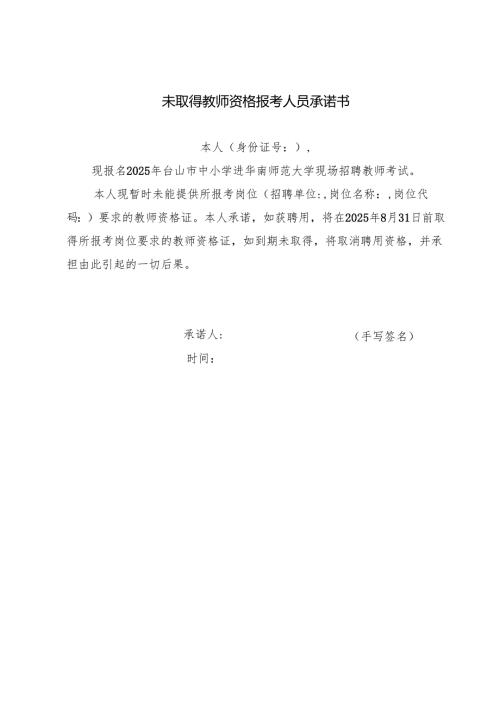 未取得教师资格报考人员承诺书

本人（身份证号：），

现报名2025年台山市中小学进华南师范大学现场招聘教师考试。

本人现暂时未能提供所报考岗位（招聘单位：,岗位名称：,岗位代码：）要求的教师资格证。本人承诺，如获聘用，将在2025年8月31日前取得所报考岗位要求的教师资格证，如到期未取得，将取消聘用资格，并承担由此引起的一切后果。

承诺人：　　　　（手写签名）

时间：